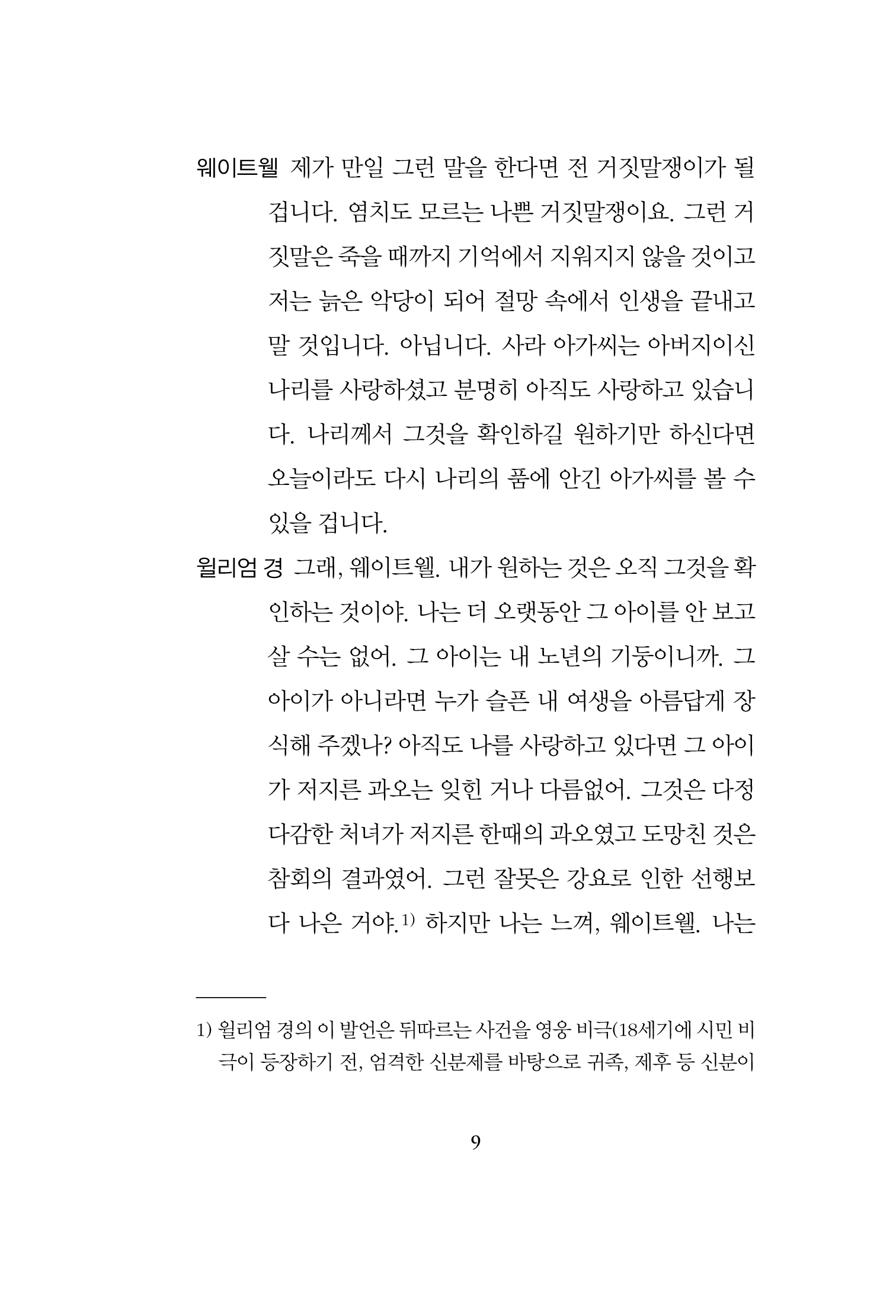 웨이트웰 제가 만일 그런 말을 한다면 전 거짓말쟁이가 될 겁니다. 염치도 모르는 나쁜 거짓말쟁이요. 그런 거짓말은 죽을 때까지 기억에서 지워지지 않을 것이고 저는 늙은 악당이 되어 절망 속에서 인생을 끝내고 말 것입니다. 아닙니다. 사라 아가씨는 아버지이신 나리를 사랑하셨고 분명히 아직도 사랑하고 있습니다. 나리께서 그것을 확인하길 원하기만 하신다면 오늘이라도 다시 나리의 품에 안긴 아가씨를 볼 수 있을 겁니다.

윌리엄 경 그래, 웨이트웰. 내가 원하는 것은 오직 그것을 확인하는 것이야. 나는 더 오랫동안 그 아이를 안 보고 살 수는 없어. 그 아이는 내 노년의 기둥이니까. 그 아이가 아니라면 누가 슬픈 내 여생을 아름답게 장식해 주겠나? 아직도 나를 사랑하고 있다면 그 아이가 저지른 과오는 잊힌 거나 다름없어. 그것은 다정다감한 처녀가 저지른 한때의 과오였고 도망친 것은 참회의 결과였어. 그런 잘못은 강요로 인한 선행보다 나은 거야.$^{1)}$ 하지만 나는 느껴, 웨이트웰. 나는

1) 윌리엄 경의 이 발언은 뒤따르는 사건을 영웅 비극(18세기에 시민 비극이 등장하기 전, 엄격한 신분제를 바탕으로 귀족, 제후 등 신분이

9